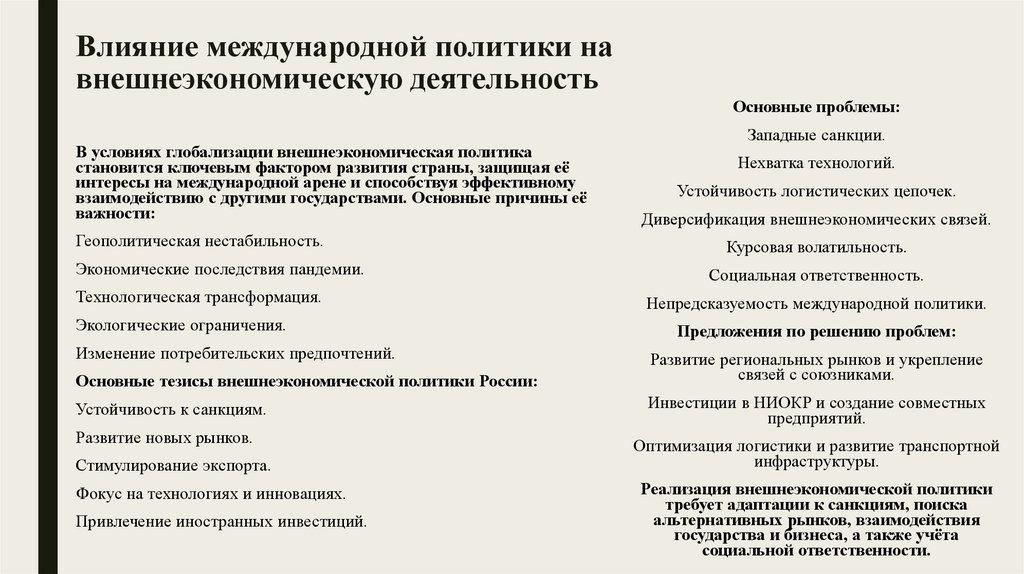 Влияние международной политики на внешнеэкономическую деятельность

В условиях глобализации внешнеэкономическая политика становится ключевым фактором развития страны, защищая её интересы на международной арене и способствуя эффективному взаимодействию с другими государствами. Основные причины её важности:

Геополитическая нестабильность.

Экономические последствия пандемии.

Технологическая трансформация.

Экологические ограничения.

Изменение потребительских предпочтений.

Основные тезисы внешнеэкономической политики России:

Устойчивость к санкциям.

Развитие новых рынков.

Стимулирование экспорта.

Фокус на технологиях и инновациях.

Привлечение иностранных инвестиций.

Основные проблемы:

Западные санкции.

Нехватка технологий.

Устойчивость логистических цепочек.

Диверсификация внешнеэкономических связей.

Курсовая волатильность.

Социальная ответственность.

Непредсказуемость международной политики.

Предложения по решению проблем:

Развитие региональных рынков и укрепление связей с союзниками.

Инвестиции в НИОКР и создание совместных предприятий.

Оптимизация логистики и развитие транспортной инфраструктуры.

Реализация внешнеэкономической политики требует адаптации к санкциям, поиска альтернативных рынков, взаимодействия государства и бизнеса, а также учёта социальной ответственности.